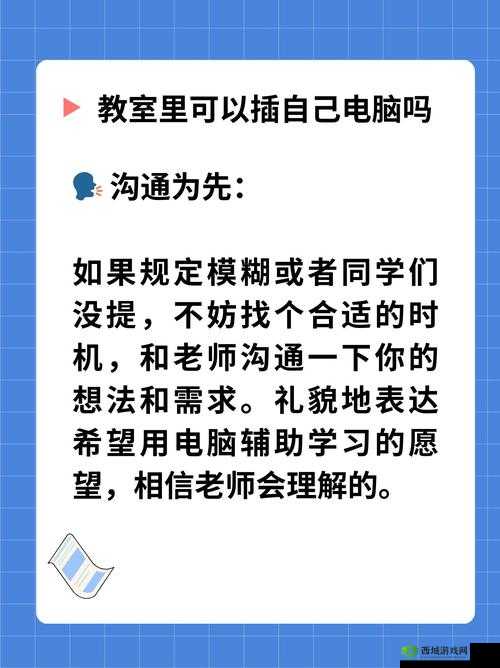 教室里可以插自己电脑吗

沟通为先：

如果规定模糊或者同学们没提，不妨找个合适的时机，和老师沟通一下你的想法和需求。礼貌地表达希望用电脑辅助学习的愿望，相信老师会理解的。

西城游戏网